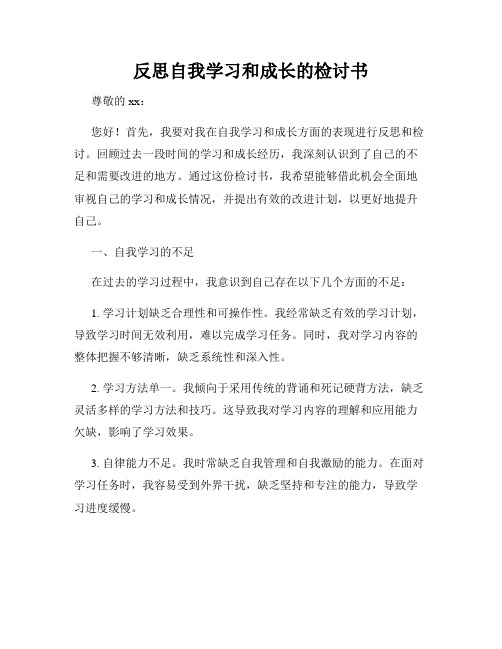 反思自我学习和成长的检讨书

尊敬的 xx：

您好！首先，我要对我在自我学习和成长方面的表现进行反思和检讨。回顾过去一段时间的学习和成长经历，我深刻认识到了自己的不足和需要改进的地方。通过这份检讨书，我希望能够借此机会全面地审视自己的学习和成长情况，并提出有效的改进计划，以更好地提升自己。

一、自我学习的不足

在过去的学习过程中，我意识到自己存在以下几个方面的不足：

1. 学习计划缺乏合理性和可操作性。我经常缺乏有效的学习计划，导致学习时间无效利用，难以完成学习任务。同时，我对学习内容的整体把握不够清晰，缺乏系统性和深入性。

2. 学习方法单一。我倾向于采用传统的背诵和死记硬背方法，缺乏灵活多样的学习方法和技巧。这导致我对学习内容的理解和应用能力欠缺，影响了学习效果。

3. 自律能力不足。我时常缺乏自我管理和自我激励的能力。在面对学习任务时，我容易受到外界干扰，缺乏坚持和专注的能力，导致学习进度缓慢。